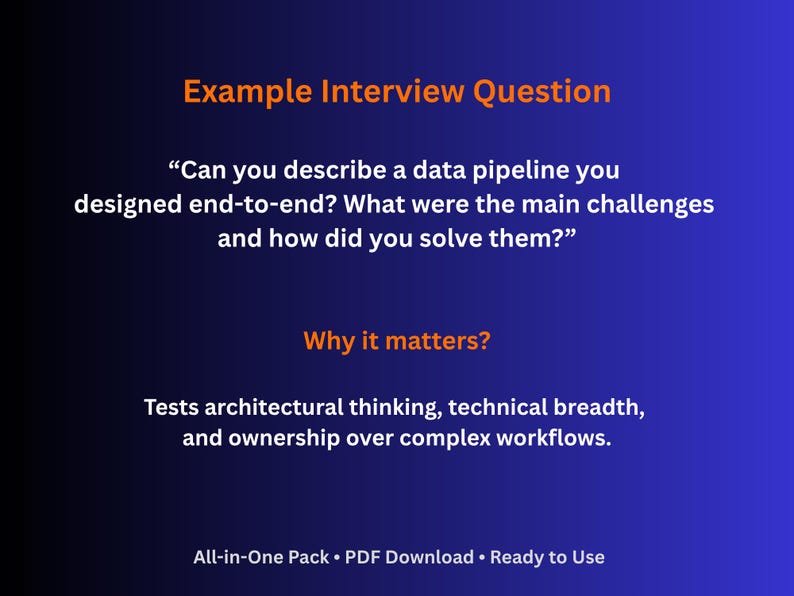 Example Interview Question

“Can you describe a data pipeline you designed end-to-end? What were the main challenges and how did you solve them?”

Why it matters?

Tests architectural thinking, technical breadth, and ownership over complex workflows.

All-in-One Pack • PDF Download • Ready to Use